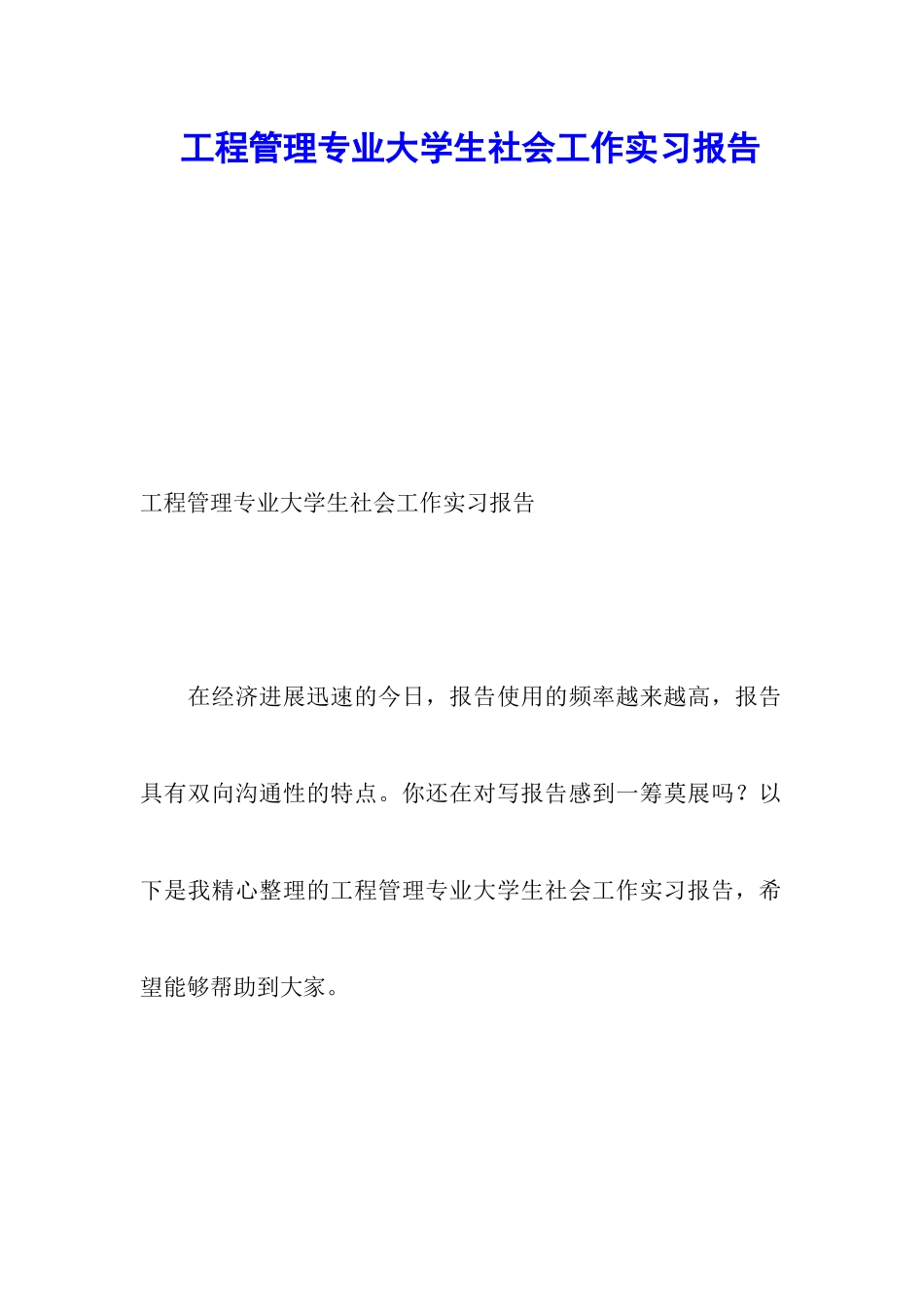 工程管理专业大学生社会工作实习报告

工程管理专业大学生社会工作实习报告

在经济进展迅速的今日，报告使用的频率越来越高，报告具有双向沟通性的特点。你还在对写报告感到一筹莫展吗？以下是我精心整理的工程管理专业大学生社会工作实习报告，希望能够帮助到大家。